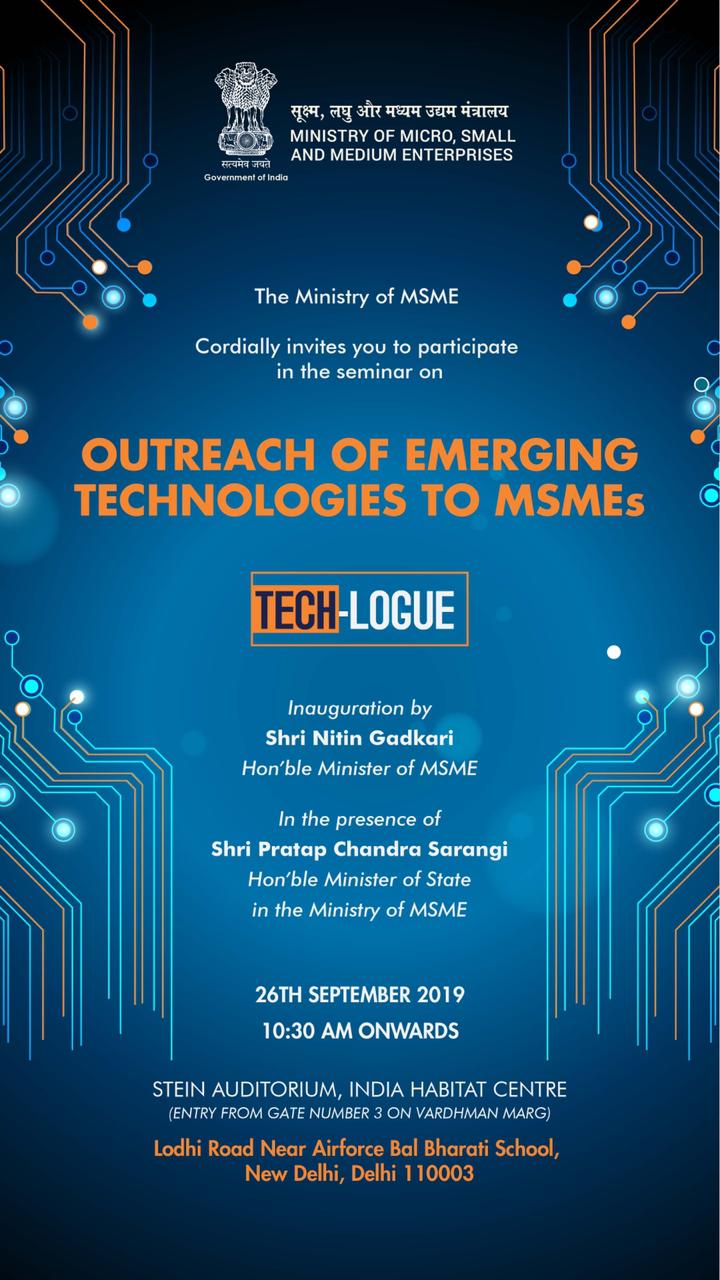 सत्यमेव जयते
Government of India

सूक्ष्म, लघु और मध्यम उद्यम मंत्रालय
MINISTRY OF MICRO, SMALL AND MEDIUM ENTERPRISES

The Ministry of MSME

Cordially invites you to participate in the seminar on

OUTREACH OF EMERGING TECHNOLOGIES TO MSMEs

TECH-LOGUE

Inauguration by
Shri Nitin Gadkari
Hon'ble Minister of MSME

In the presence of
Shri Pratap Chandra Sarangi
Hon'ble Minister of State in the Ministry of MSME

26TH SEPTEMBER 2019
10:30 AM ONWARDS

STEIN AUDITORIUM, INDIA HABITAT CENTRE
(ENTRY FROM GATE NUMBER 3 ON VARDHMAN MARG)

Lodhi Road Near Airforce Bal Bharati School, New Delhi, Delhi 110003